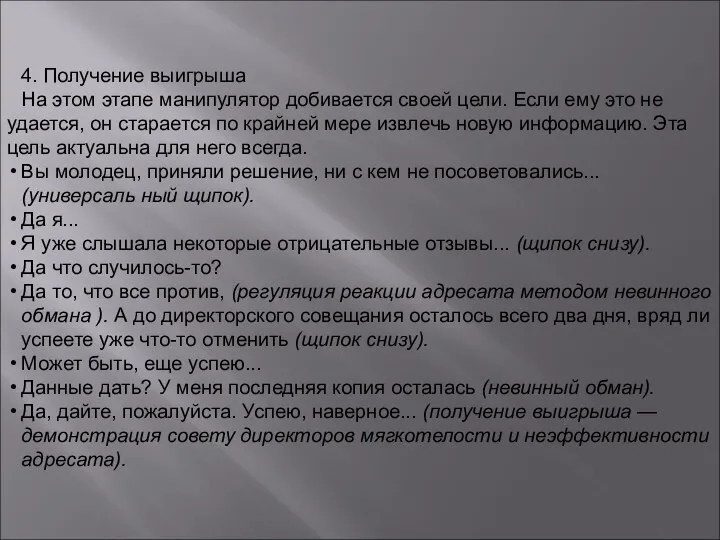 4. Получение выигрыша
На этом этапе манипулятор добивается своей цели. Если ему это не удается, он старается по крайней мере извлечь новую информацию. Эта цель актуальна для него всегда.
• Вы молодец, приняли решение, ни с кем не посоветовались... (универсаль ный щипок).
• Да я...
• Я уже слышала некоторые отрицательные отзывы... (щипок снизу).
• Да что случилось-то?
• Да то, что все против, (регуляция реакции адресата методом невинного обмана ). А до директорского совещания осталось всего два дня, вряд ли успеете уже что-то отменить (щипок снизу).
• Может быть, еще успею...
• Данные дать? У меня последняя копия осталась (невинный обман).
• Да, дайте, пожалуйста. Успею, наверное... (получение выигрыша — демонстрация совету директоров мягкотелости и неэффективности адресата).